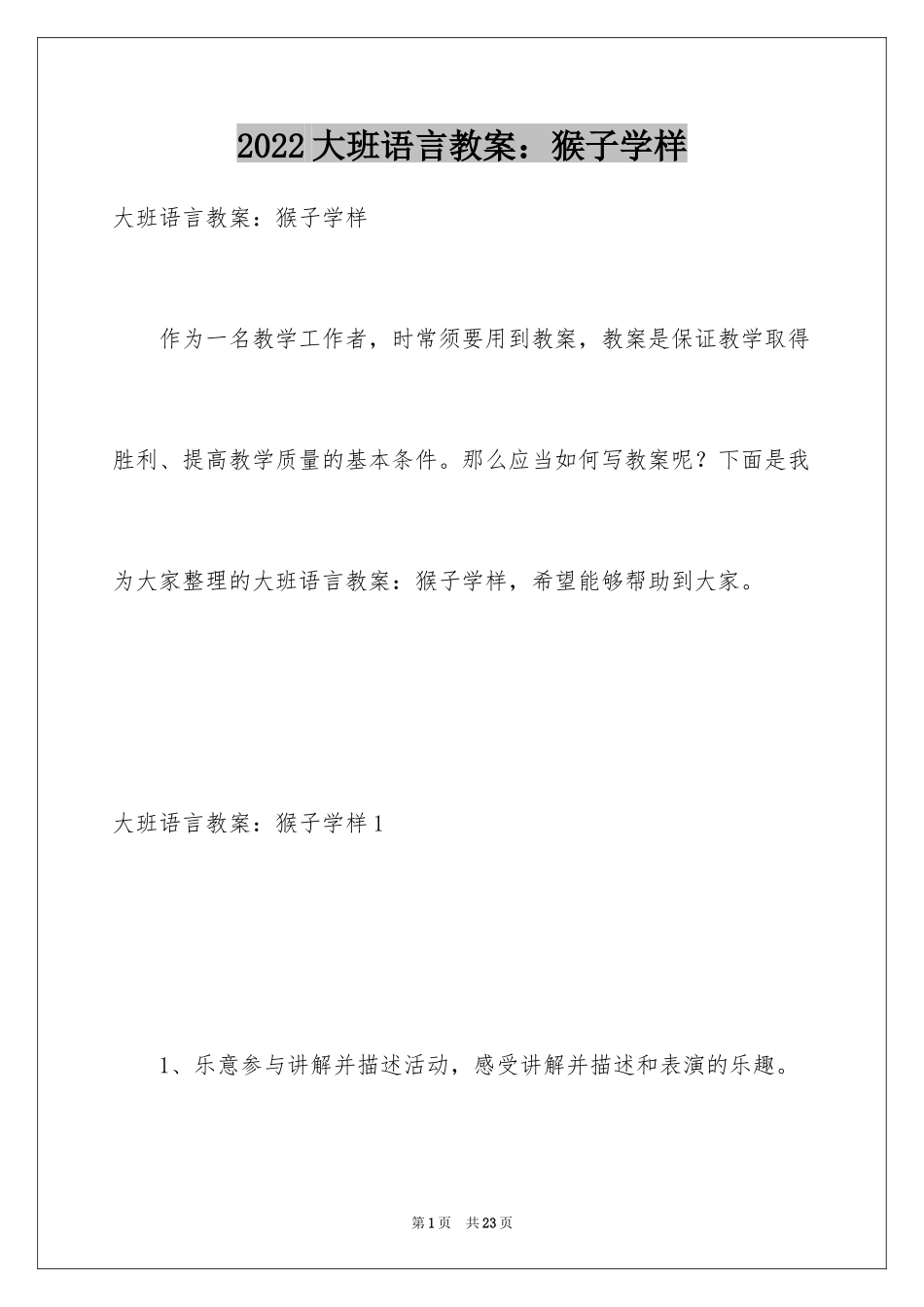 2022大班语言教案：猴子学样

大班语言教案：猴子学样

作为一名教学工作者，时常须要用到教案，教案是保证教学取得胜利、提高教学质量的基本条件。那么应当如何写教案呢？下面是我为大家整理的大班语言教案：猴子学样，希望能够帮助到大家。

大班语言教案：猴子学样1

1、乐意参与讲解并描述活动，感受讲解并描述和表演的乐趣。

第1页 共23页